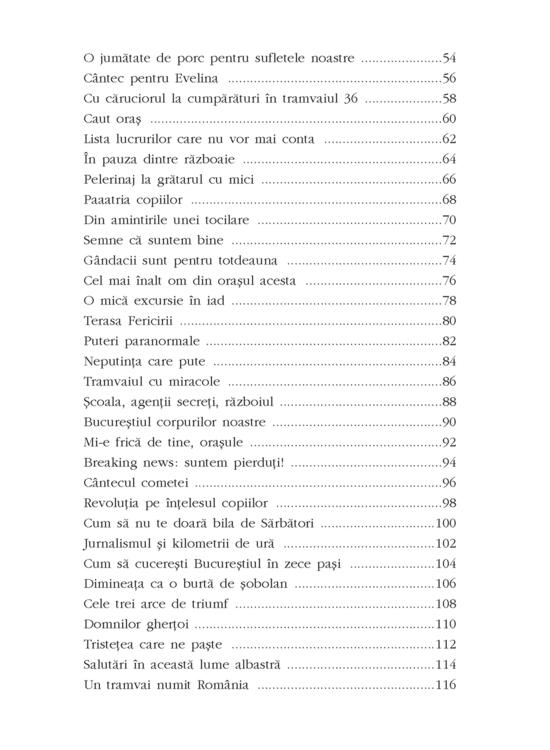 O jumătate de porc pentru sufletele noastre 54
Cântec pentru Evelina 56
Cu căruciorul la cumpărături în tramvaiul 36 58
Caut oraş 60
Lista lucrurilor care nu vor mai conta 62
În pauza dintre războaie 64
Pelerinaj la grătarul cu mici 66
Paaatria copiilor 68
Din amintirile unei tocilare 70
Semne că suntem bine 72
Gândacii sunt pentru totdeauna 74
Cel mai înalt om din oraşul acesta 76
O mică excursie în iad 78
Terasa Fericirii 80
Puteri paranormale 82
Neputinţa care pute 84
Tramvaiul cu miracole 86
Şcoala, agenţii secreţi, războiul 88
Bucureştiul corpurilor noastre 90
Mi-e frică de tine, oraşule 92
Breaking news: suntem pierduţi! 94
Cântecul cometei 96
Revoluţia pe înţelesul copiilor 98
Cum să nu te doară bila de Sărbători 100
Jurnalismul şi kilometrii de ură 102
Cum să cucereşti Bucureştiul în zece paşi 104
Dimineaţa ca o burtă de şobolan 106
Cele trei arce de triumf 108
Domnilor gherţoi 110
Tristeţea care ne paşte 112
Salutări în această lume albastră 114
Un tramvai numit România 116